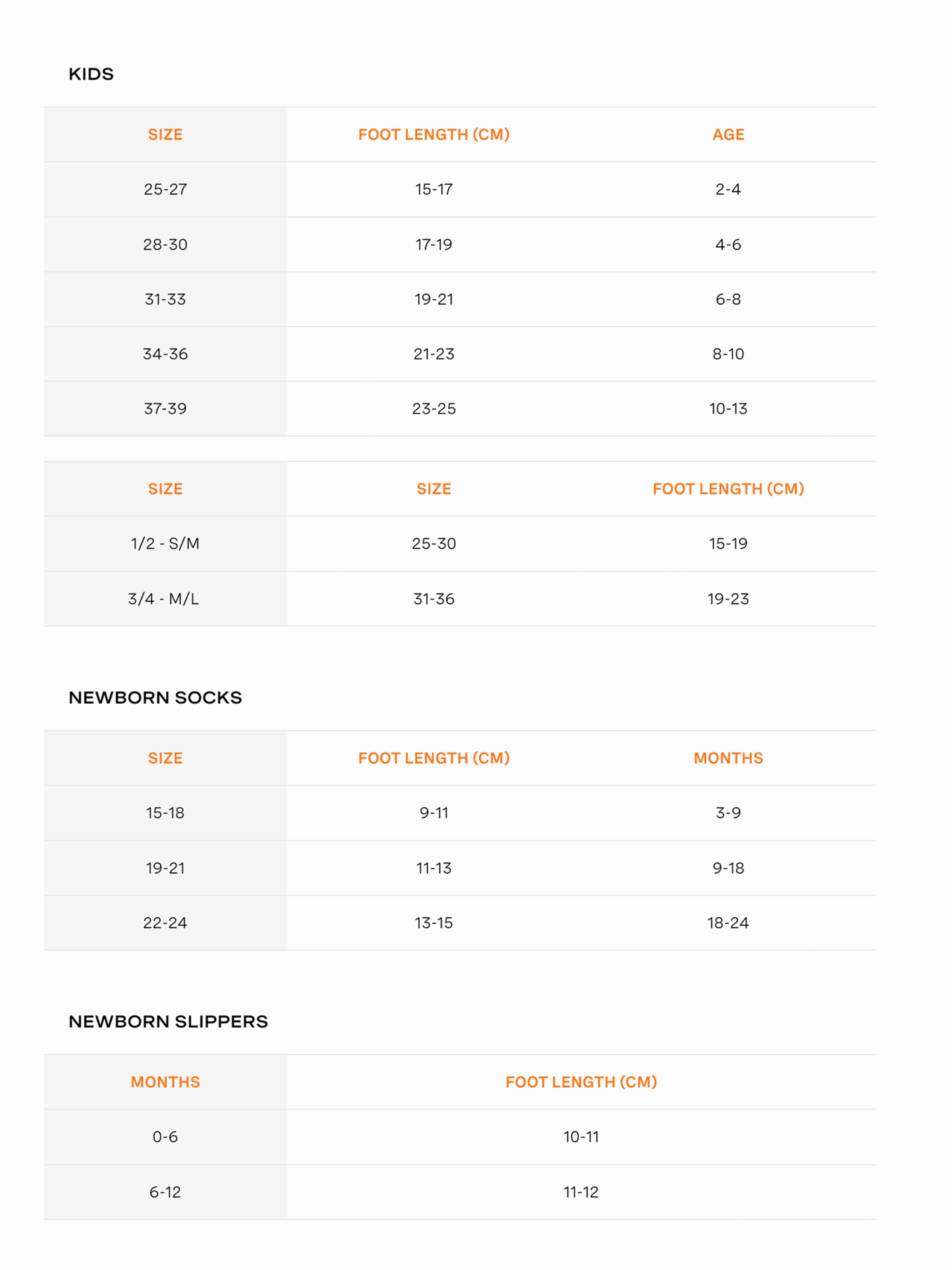 KIDS

| SIZE | FOOT LENGTH (CM) | AGE |
|---|---|---|
| 25-27 | 15-17 | 2-4 |
| 28-30 | 17-19 | 4-6 |
| 31-33 | 19-21 | 6-8 |
| 34-36 | 21-23 | 8-10 |
| 37-39 | 23-25 | 10-13 |

| SIZE | SIZE | FOOT LENGTH (CM) |
|---|---|---|
| 1/2 - S/M | 25-30 | 15-19 |
| 3/4 - M/L | 31-36 | 19-23 |

NEWBORN SOCKS

| SIZE | FOOT LENGTH (CM) | MONTHS |
|---|---|---|
| 15-18 | 9-11 | 3-9 |
| 19-21 | 11-13 | 9-18 |
| 22-24 | 13-15 | 18-24 |

NEWBORN SLIPPERS

| MONTHS | FOOT LENGTH (CM) |
|---|---|
| 0-6 | 10-11 |
| 6-12 | 11-12 |